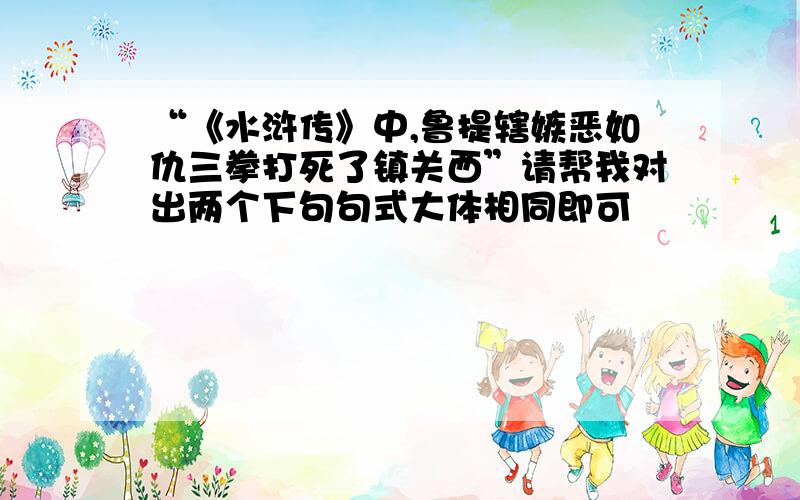 “《水浒传》中,鲁提辖嫉恶如仇三拳打死了镇关西”请帮我对出两个下句句式大体相同即可